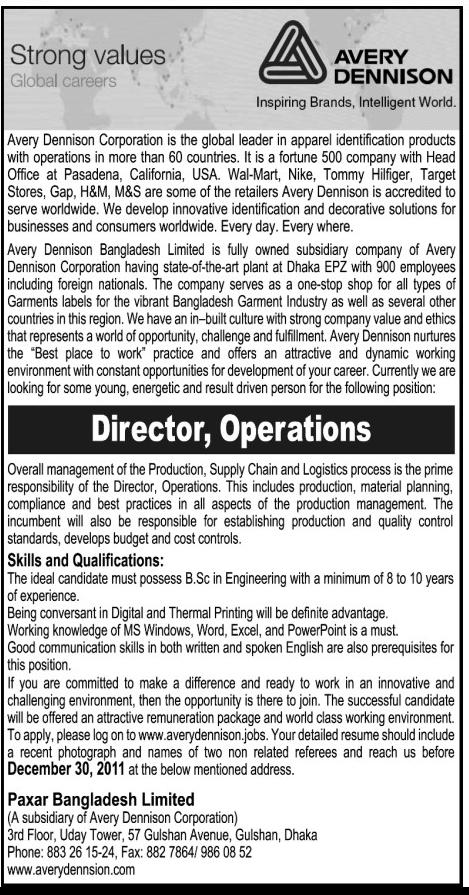 Strong values
Global careers

AVERY DENNISON
Inspiring Brands, Intelligent World.

Avery Dennison Corporation is the global leader in apparel identification products with operations in more than 60 countries. It is a fortune 500 company with Head Office at Pasadena, California, USA. Wal-Mart, Nike, Tommy Hilfiger, Target Stores, Gap, H&M, M&S are some of the retailers Avery Dennison is accredited to serve worldwide. We develop innovative identification and decorative solutions for businesses and consumers worldwide. Every day. Every where.

Avery Dennison Bangladesh Limited is fully owned subsidiary company of Avery Dennison Corporation having state-of-the-art plant at Dhaka EPZ with 900 employees including foreign nationals. The company serves as a one-stop shop for all types of Garments labels for the vibrant Bangladesh Garment Industry as well as several other countries in this region. We have an in–built culture with strong company value and ethics that represents a world of opportunity, challenge and fulfillment. Avery Dennison nurtures the "Best place to work" practice and offers an attractive and dynamic working environment with constant opportunities for development of your career. Currently we are looking for some young, energetic and result driven person for the following position:

Director, Operations

Overall management of the Production, Supply Chain and Logistics process is the prime responsibility of the Director, Operations. This includes production, material planning, compliance and best practices in all aspects of the production management. The incumbent will also be responsible for establishing production and quality control standards, develops budget and cost controls.

Skills and Qualifications:
The ideal candidate must possess B.Sc in Engineering with a minimum of 8 to 10 years of experience.
Being conversant in Digital and Thermal Printing will be definite advantage.
Working knowledge of MS Windows, Word, Excel, and PowerPoint is a must.
Good communication skills in both written and spoken English are also prerequisites for this position.
If you are committed to make a difference and ready to work in an innovative and challenging environment, then the opportunity is there to join. The successful candidate will be offered an attractive remuneration package and world class working environment.
To apply, please log on to www.averydennison.jobs. Your detailed resume should include a recent photograph and names of two non related referees and reach us before December 30, 2011 at the below mentioned address.

Paxar Bangladesh Limited
(A subsidiary of Avery Dennison Corporation)
3rd Floor, Uday Tower, 57 Gulshan Avenue, Gulshan, Dhaka
Phone: 883 26 15-24, Fax: 882 7864/ 986 08 52
www.averydennsion.com